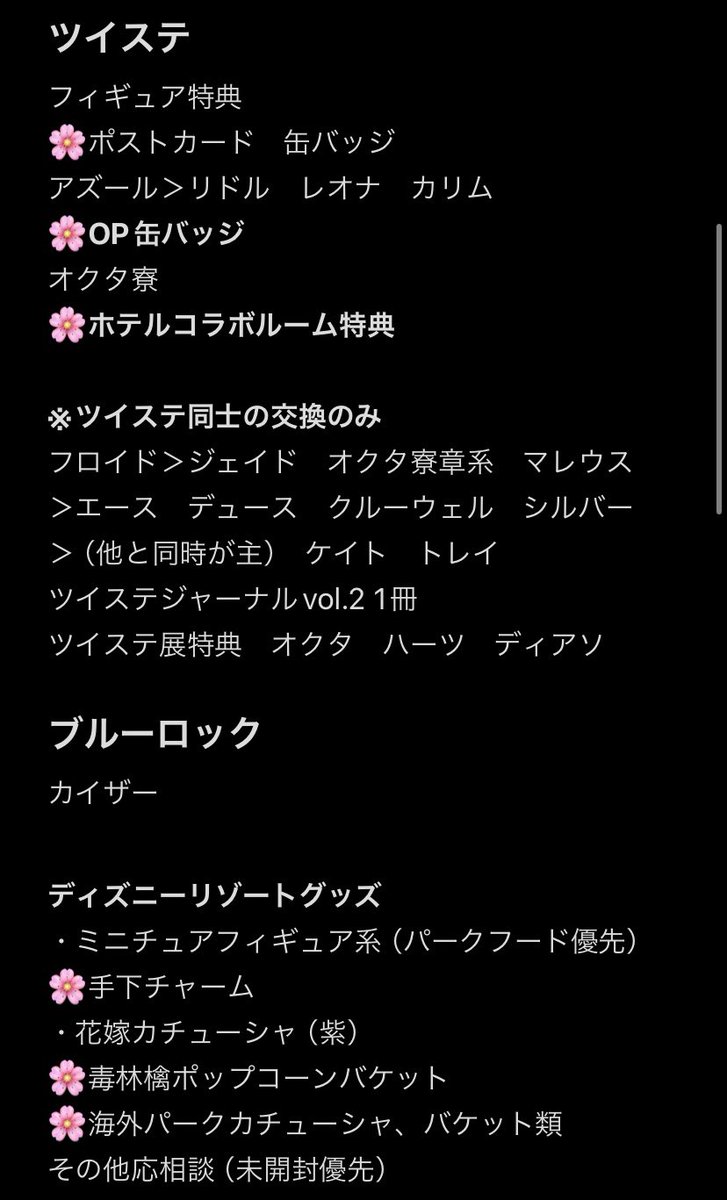 ツイステ

フィギュア特典

🌸ポストカード　缶バッジ

アズール＞リドル　レオナ　カリム

🌸OP 缶バッジ

オクタ寮

🌸ホテルコラボルーム特典

※ツイステ同士の交換のみ

フロイド＞ジェイド　オクタ寮章系　マレウス

＞エース　デュース　クルーウェル　シルバー

＞（他と同時が主）　ケイト　トレイ

ツイステジャーナル vol.2 1冊

ツイステ展特典　オクタ　ハーツ　ディアソ

ブルーロック

カイザー

ディズニーリゾートグッズ

・ミニチュアフィギュア系（パークフード優先）

🌸手下チャーム

・花嫁カチューシャ（紫）

🌸毒林檎ポップコーンバケット

🌸海外パークカチューシャ、バケット類

その他応相談（未開封優先）